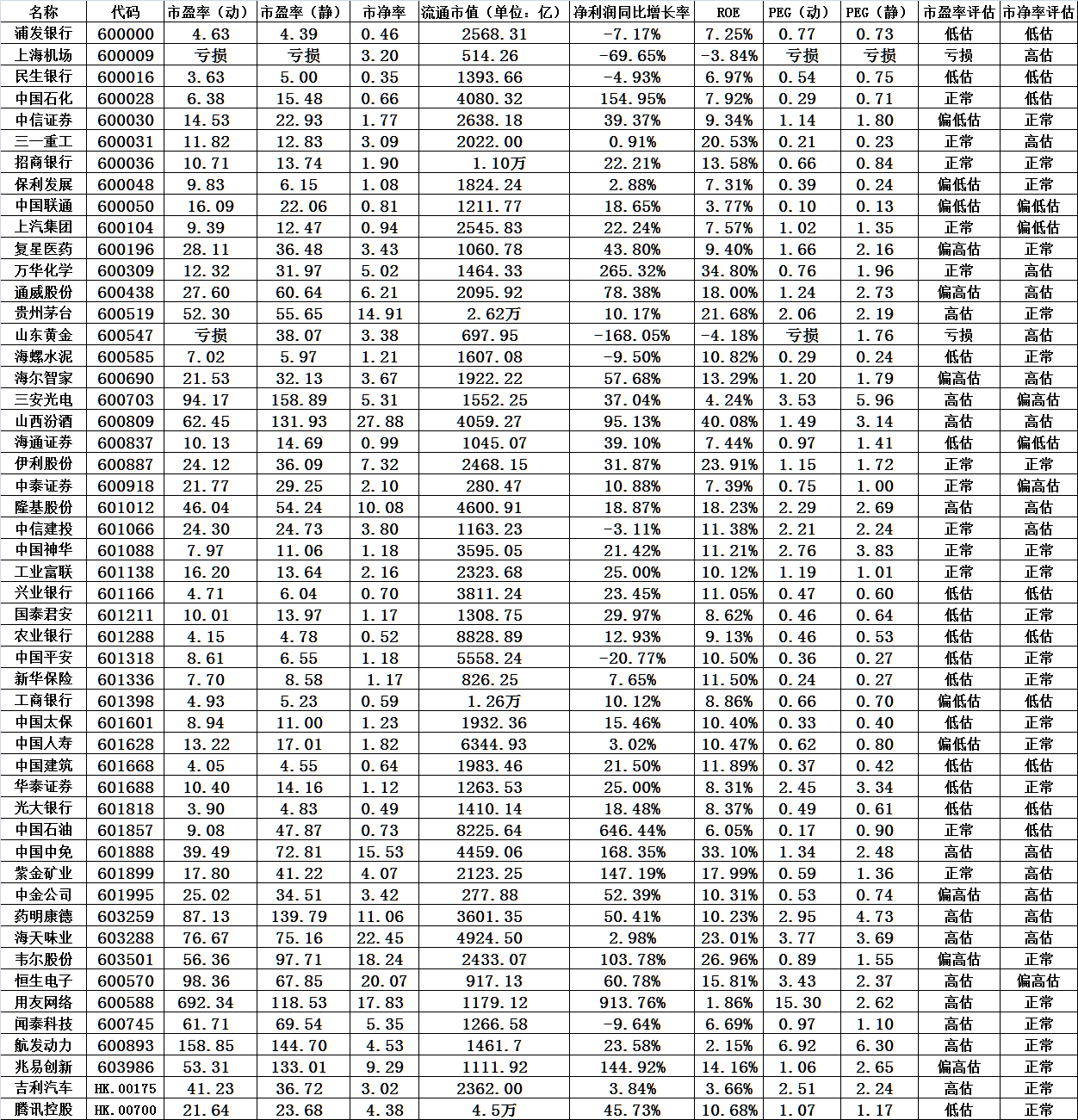 | 名称 | 代码 | 市盈率（动） | 市盈率（静） | 市净率 | 流通市值（单位：亿） | 净利润同比增长率 | ROE | PEG（动） | PEG（静） | 市盈率评估 | 市净率评估 |
|---|---|---|---|---|---|---|---|---|---|---|---|
| 浦发银行 | 600000 | 4.63 | 4.39 | 0.46 | 2568.31 | -7.17% | 7.25% | 0.77 | 0.73 | 低估 | 低估 |
| 上海机场 | 600009 | 亏损 | 亏损 | 3.20 | 514.26 | -69.65% | -3.84% | 亏损 | 亏损 | 亏损 | 高估 |
| 民生银行 | 600016 | 3.63 | 5.00 | 0.35 | 1393.66 | -4.93% | 6.97% | 0.54 | 0.75 | 低估 | 低估 |
| 中国石化 | 600028 | 6.38 | 15.48 | 0.66 | 4080.32 | 154.95% | 7.92% | 0.29 | 0.71 | 正常 | 低估 |
| 中信证券 | 600030 | 14.53 | 22.93 | 1.77 | 2638.18 | 39.37% | 9.34% | 1.14 | 1.80 | 偏低估 | 正常 |
| 三一重工 | 600031 | 11.82 | 12.83 | 3.09 | 2022.00 | 0.91% | 20.53% | 0.21 | 0.23 | 正常 | 高估 |
| 招商银行 | 600036 | 10.71 | 13.74 | 1.90 | 1.10万 | 22.21% | 13.58% | 0.66 | 0.84 | 正常 | 正常 |
| 保利发展 | 600048 | 9.83 | 6.15 | 1.08 | 1824.24 | 2.88% | 7.31% | 0.39 | 0.24 | 偏低估 | 正常 |
| 中国联通 | 600050 | 16.09 | 22.06 | 0.81 | 1211.77 | 18.65% | 3.77% | 0.10 | 0.13 | 偏低估 | 偏低估 |
| 上汽集团 | 600104 | 9.39 | 12.47 | 0.94 | 2545.83 | 22.24% | 7.57% | 1.02 | 1.35 | 正常 | 偏低估 |
| 复星医药 | 600196 | 28.11 | 36.48 | 3.43 | 1060.78 | 43.80% | 9.40% | 1.66 | 2.16 | 偏高估 | 正常 |
| 万华化学 | 600309 | 12.32 | 31.97 | 5.02 | 1464.33 | 265.32% | 34.80% | 0.76 | 1.96 | 正常 | 高估 |
| 通威股份 | 600438 | 27.60 | 60.64 | 6.21 | 2095.92 | 78.38% | 18.00% | 1.24 | 2.73 | 偏高估 | 高估 |
| 贵州茅台 | 600519 | 52.30 | 55.65 | 14.91 | 2.62万 | 10.17% | 21.68% | 2.06 | 2.19 | 高估 | 正常 |
| 山东黄金 | 600547 | 亏损 | 38.07 | 3.38 | 697.95 | -168.05% | -4.18% | 亏损 | 1.76 | 亏损 | 高估 |
| 海螺水泥 | 600585 | 7.02 | 5.97 | 1.21 | 1607.08 | -9.50% | 10.82% | 0.29 | 0.24 | 低估 | 正常 |
| 海尔智家 | 600690 | 21.53 | 32.13 | 3.67 | 1922.22 | 57.68% | 13.29% | 1.20 | 1.79 | 偏高估 | 高估 |
| 三安光电 | 600703 | 94.17 | 158.89 | 5.31 | 1552.25 | 37.04% | 4.24% | 3.53 | 5.96 | 高估 | 偏高估 |
| 山西汾酒 | 600809 | 62.45 | 131.93 | 27.88 | 4059.27 | 95.13% | 40.08% | 1.49 | 3.14 | 高估 | 高估 |
| 海通证券 | 600837 | 10.13 | 14.69 | 0.99 | 1045.07 | 39.10% | 7.44% | 0.97 | 1.41 | 低估 | 偏低估 |
| 伊利股份 | 600887 | 24.12 | 36.09 | 7.32 | 2468.15 | 31.87% | 23.91% | 1.15 | 1.72 | 正常 | 正常 |
| 中泰证券 | 600918 | 21.77 | 29.25 | 2.10 | 280.47 | 10.88% | 7.39% | 0.75 | 1.00 | 正常 | 偏高估 |
| 隆基股份 | 601012 | 46.04 | 54.24 | 10.08 | 4600.91 | 18.87% | 18.23% | 2.29 | 2.69 | 高估 | 高估 |
| 中信建投 | 601066 | 24.30 | 24.73 | 3.80 | 1163.23 | -3.11% | 11.38% | 2.21 | 2.24 | 正常 | 高估 |
| 中国神华 | 601088 | 7.97 | 11.06 | 1.18 | 3595.05 | 21.42% | 11.21% | 2.76 | 3.83 | 正常 | 正常 |
| 工业富联 | 601138 | 16.20 | 13.64 | 2.16 | 2323.68 | 25.00% | 10.12% | 1.19 | 1.01 | 正常 | 正常 |
| 兴业银行 | 601166 | 4.71 | 6.04 | 0.70 | 3811.24 | 23.45% | 11.05% | 0.47 | 0.60 | 低估 | 低估 |
| 国泰君安 | 601211 | 10.01 | 13.97 | 1.17 | 1308.75 | 29.97% | 8.62% | 0.46 | 0.64 | 低估 | 正常 |
| 农业银行 | 601288 | 4.15 | 4.78 | 0.52 | 8828.89 | 12.93% | 9.13% | 0.46 | 0.53 | 低估 | 低估 |
| 中国平安 | 601318 | 8.61 | 6.55 | 1.18 | 5558.24 | -20.77% | 10.50% | 0.36 | 0.27 | 低估 | 正常 |
| 新华保险 | 601336 | 7.70 | 8.58 | 1.17 | 826.25 | 7.65% | 11.50% | 0.24 | 0.27 | 低估 | 正常 |
| 工商银行 | 601398 | 4.93 | 5.23 | 0.59 | 1.26万 | 10.12% | 8.86% | 0.66 | 0.70 | 偏低估 | 低估 |
| 中国太保 | 601601 | 8.94 | 11.00 | 1.23 | 1932.36 | 15.46% | 10.40% | 0.33 | 0.40 | 低估 | 正常 |
| 中国人寿 | 601628 | 13.22 | 17.01 | 1.82 | 6344.93 | 3.02% | 10.47% | 0.62 | 0.80 | 偏低估 | 正常 |
| 中国建筑 | 601668 | 4.05 | 4.55 | 0.64 | 1983.46 | 21.50% | 11.89% | 0.37 | 0.42 | 低估 | 低估 |
| 华泰证券 | 601688 | 10.40 | 14.16 | 1.12 | 1263.53 | 25.00% | 8.31% | 2.45 | 3.34 | 低估 | 正常 |
| 光大银行 | 601818 | 3.90 | 4.83 | 0.49 | 1410.14 | 18.48% | 8.37% | 0.49 | 0.61 | 低估 | 低估 |
| 中国石油 | 601857 | 9.08 | 47.87 | 0.73 | 8225.64 | 646.44% | 6.05% | 0.17 | 0.90 | 正常 | 低估 |
| 中国中免 | 601888 | 39.49 | 72.81 | 15.53 | 4459.06 | 168.35% | 33.10% | 1.34 | 2.48 | 高估 | 高估 |
| 紫金矿业 | 601899 | 17.80 | 41.22 | 4.07 | 2123.25 | 147.19% | 17.99% | 0.59 | 1.36 | 正常 | 高估 |
| 中金公司 | 601995 | 25.02 | 34.51 | 3.42 | 277.88 | 52.39% | 10.31% | 0.53 | 0.74 | 偏高估 | 高估 |
| 药明康德 | 603259 | 87.13 | 139.79 | 11.06 | 3601.35 | 50.41% | 10.23% | 2.95 | 4.73 | 高估 | 高估 |
| 海天味业 | 603288 | 76.67 | 75.16 | 22.45 | 4924.50 | 2.98% | 23.01% | 3.77 | 3.69 | 高估 | 高估 |
| 韦尔股份 | 603501 | 56.36 | 97.71 | 18.24 | 2433.07 | 103.78% | 26.96% | 0.89 | 1.55 | 偏高估 | 正常 |
| 恒生电子 | 600570 | 98.36 | 67.85 | 20.07 | 917.13 | 60.78% | 15.81% | 3.43 | 2.37 | 高估 | 偏高估 |
| 用友网络 | 600588 | 692.34 | 118.53 | 17.83 | 1179.12 | 913.76% | 1.86% | 15.30 | 2.62 | 高估 | 正常 |
| 闻泰科技 | 600745 | 61.71 | 69.54 | 5.35 | 1266.58 | -9.64% | 6.69% | 0.97 | 1.10 | 高估 | 正常 |
| 航发动力 | 600893 | 158.85 | 144.70 | 4.53 | 1461.7 | 23.58% | 2.15% | 6.92 | 6.30 | 高估 | 正常 |
| 兆易创新 | 603986 | 53.31 | 133.01 | 9.29 | 1111.92 | 144.92% | 14.16% | 1.06 | 2.65 | 偏高估 | 正常 |
| 吉利汽车 | HK.00175 | 41.23 | 36.72 | 3.02 | 2362.00 | 3.84% | 3.66% | 2.51 | 2.24 | 高估 | 正常 |
| 腾讯控股 | HK.00700 | 21.64 | 23.68 | 4.38 | 4.5万 | 45.73% | 10.68% | 1.07 | 1.17 | 低估 | 正常 |